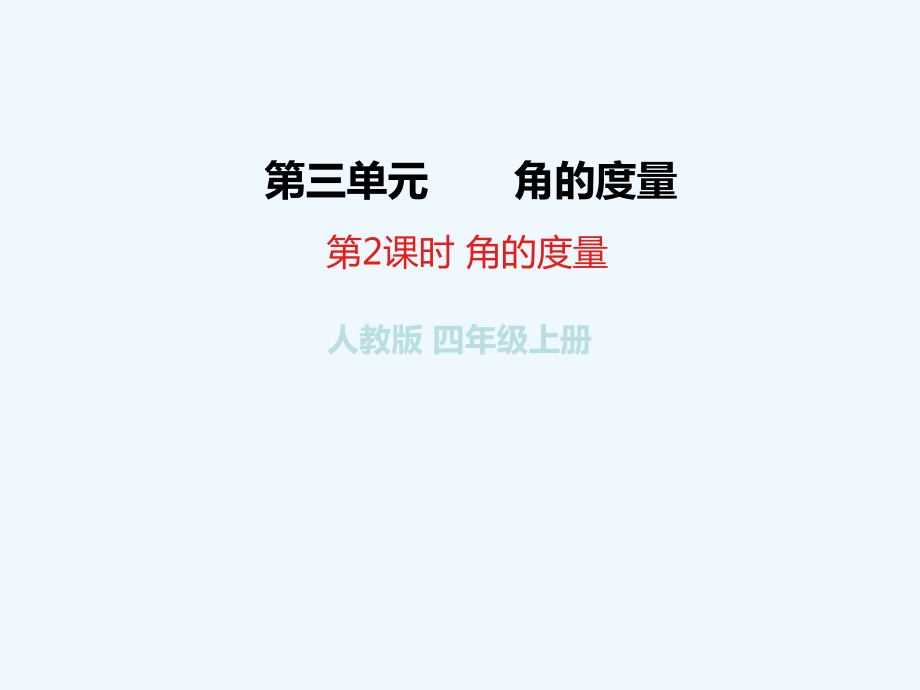 第三单元　　角的度量

第2课时 角的度量

人教版 四年级上册